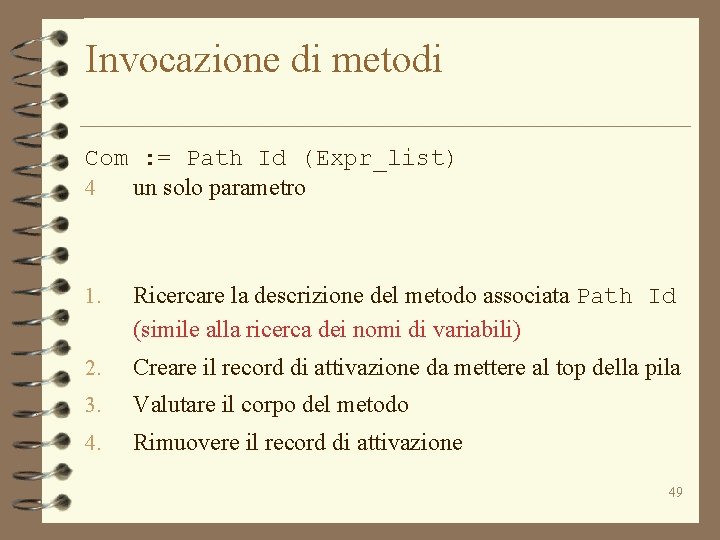 Invocazione di metodi

Com := Path Id (Expr_list)

4 un solo parametro

1. Ricercare la descrizione del metodo associata Path Id (simile alla ricerca dei nomi di variabili)
2. Creare il record di attivazione da mettere al top della pila
3. Valutare il corpo del metodo
4. Rimuovere il record di attivazione

49